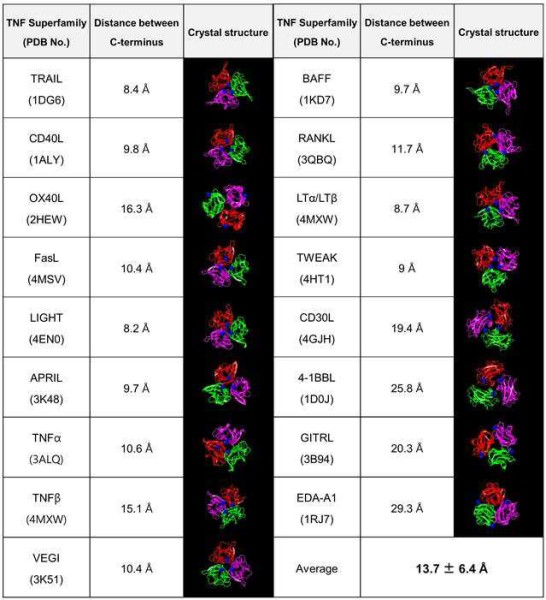 | TNF Superfamily (PDB No.) | Distance between C-terminus | Crystal structure | TNF Superfamily (PDB No.) | Distance between C-terminus | Crystal structure |
|---|---|---|---|---|---|
| TRAIL (1DG6) | 8.4 Å | | BAFF (1KD7) | 9.7 Å | |
| CD40L (1ALY) | 9.8 Å | | RANKL (3QBQ) | 11.7 Å | |
| OX40L (2HEW) | 16.3 Å | | LTα/LTβ (4MXW) | 8.7 Å | |
| FasL (4MSV) | 10.4 Å | | TWEAK (4HT1) | 9 Å | |
| LIGHT (4EN0) | 8.2 Å | | CD30L (4GJH) | 19.4 Å | |
| APRIL (3K48) | 9.7 Å | | 4-1BBL (1D0J) | 25.8 Å | |
| TNFα (3ALQ) | 10.6 Å | | GITRL (3B94) | 20.3 Å | |
| TNFβ (4MXW) | 15.1 Å | | EDA-A1 (1RJ7) | 29.3 Å | |
| VEGI (3K51) | 10.4 Å | | Average | 13.7 ± 6.4 Å | |